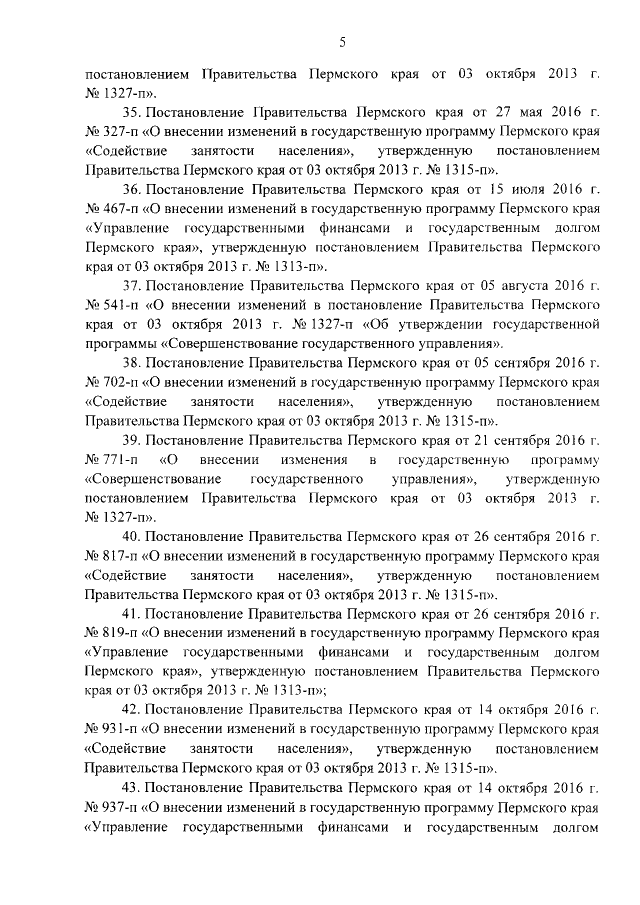 5

постановлением Правительства Пермского края от 03 октября 2013 г. № 1327-п».

35. Постановление Правительства Пермского края от 27 мая 2016 г. № 327-п «О внесении изменений в государственную программу Пермского края «Содействие занятости населения», утвержденную постановлением Правительства Пермского края от 03 октября 2013 г. № 1315-п».

36. Постановление Правительства Пермского края от 15 июля 2016 г. № 467-п «О внесении изменений в государственную программу Пермского края «Управление государственными финансами и государственным долгом Пермского края», утвержденную постановлением Правительства Пермского края от 03 октября 2013 г. № 1313-п».

37. Постановление Правительства Пермского края от 05 августа 2016 г. № 541-п «О внесении изменений в постановление Правительства Пермского края от 03 октября 2013 г. № 1327-п «Об утверждении государственной программы «Совершенствование государственного управления».

38. Постановление Правительства Пермского края от 05 сентября 2016 г. № 702-п «О внесении изменений в государственную программу Пермского края «Содействие занятости населения», утвержденную постановлением Правительства Пермского края от 03 октября 2013 г. № 1315-п».

39. Постановление Правительства Пермского края от 21 сентября 2016 г. № 771-п «О внесении изменения в государственную программу «Совершенствование государственного управления», утвержденную постановлением Правительства Пермского края от 03 октября 2013 г. № 1327-п».

40. Постановление Правительства Пермского края от 26 сентября 2016 г. № 817-п «О внесении изменений в государственную программу Пермского края «Содействие занятости населения», утвержденную постановлением Правительства Пермского края от 03 октября 2013 г. № 1315-п».

41. Постановление Правительства Пермского края от 26 сентября 2016 г. № 819-п «О внесении изменений в государственную программу Пермского края «Управление государственными финансами и государственным долгом Пермского края», утвержденную постановлением Правительства Пермского края от 03 октября 2013 г. № 1313-п»;

42. Постановление Правительства Пермского края от 14 октября 2016 г. № 931-п «О внесении изменений в государственную программу Пермского края «Содействие занятости населения», утвержденную постановлением Правительства Пермского края от 03 октября 2013 г. № 1315-п».

43. Постановление Правительства Пермского края от 14 октября 2016 г. № 937-п «О внесении изменений в государственную программу Пермского края «Управление государственными финансами и государственным долгом